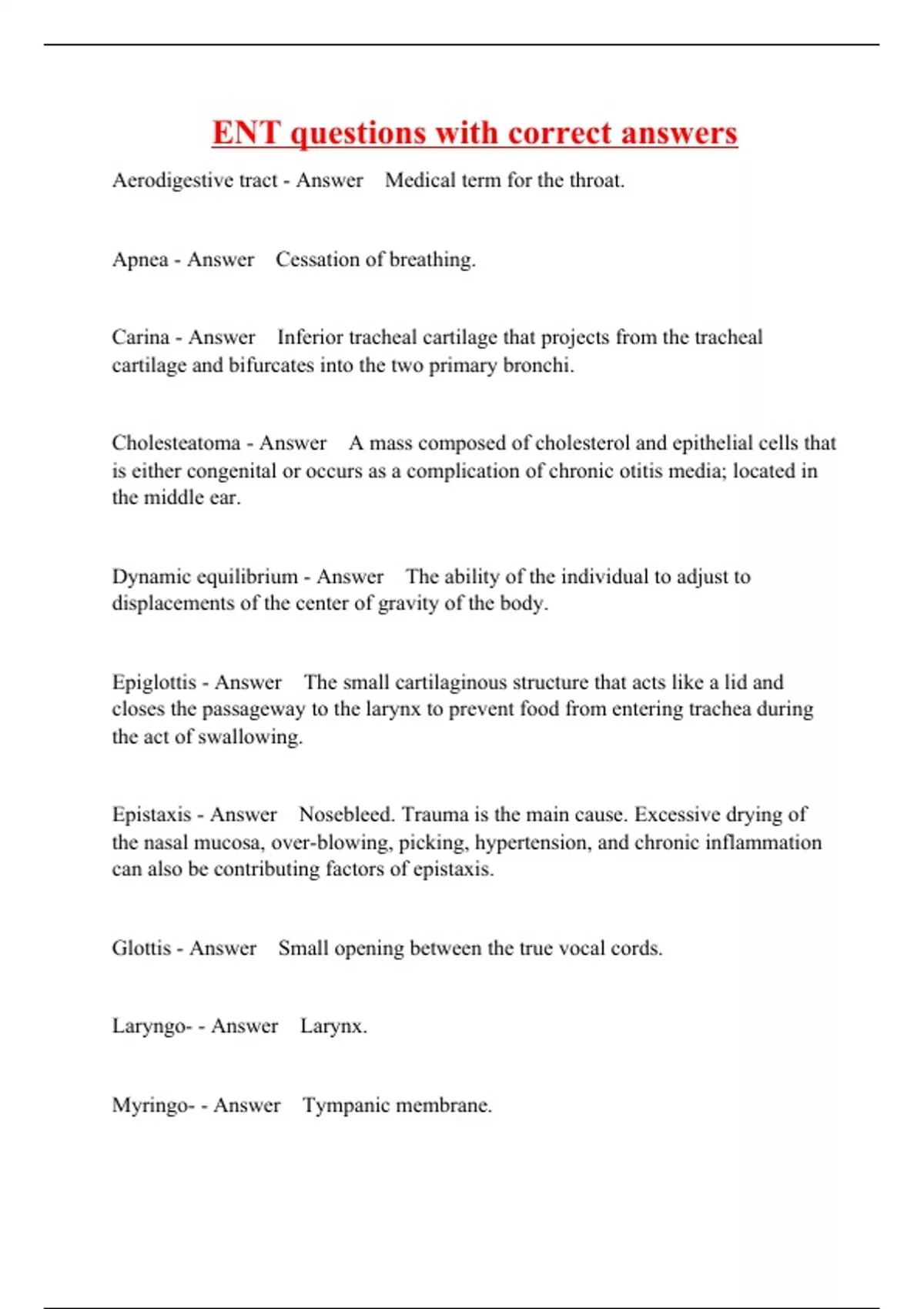 ENT questions with correct answers

Aerodigestive tract - Answer Medical term for the throat.

Apnea - Answer Cessation of breathing.

Carina - Answer Inferior tracheal cartilage that projects from the tracheal cartilage and bifurcates into the two primary bronchi.

Cholesteatoma - Answer A mass composed of cholesterol and epithelial cells that is either congenital or occurs as a complication of chronic otitis media; located in the middle ear.

Dynamic equilibrium - Answer The ability of the individual to adjust to displacements of the center of gravity of the body.

Epiglottis - Answer The small cartilaginous structure that acts like a lid and closes the passageway to the larynx to prevent food from entering trachea during the act of swallowing.

Epistaxis - Answer Nosebleed. Trauma is the main cause. Excessive drying of the nasal mucosa, over-blowing, picking, hypertension, and chronic inflammation can also be contributing factors of epistaxis.

Glottis - Answer Small opening between the true vocal cords.

Laryngo- - Answer Larynx.

Myringo- - Answer Tympanic membrane.